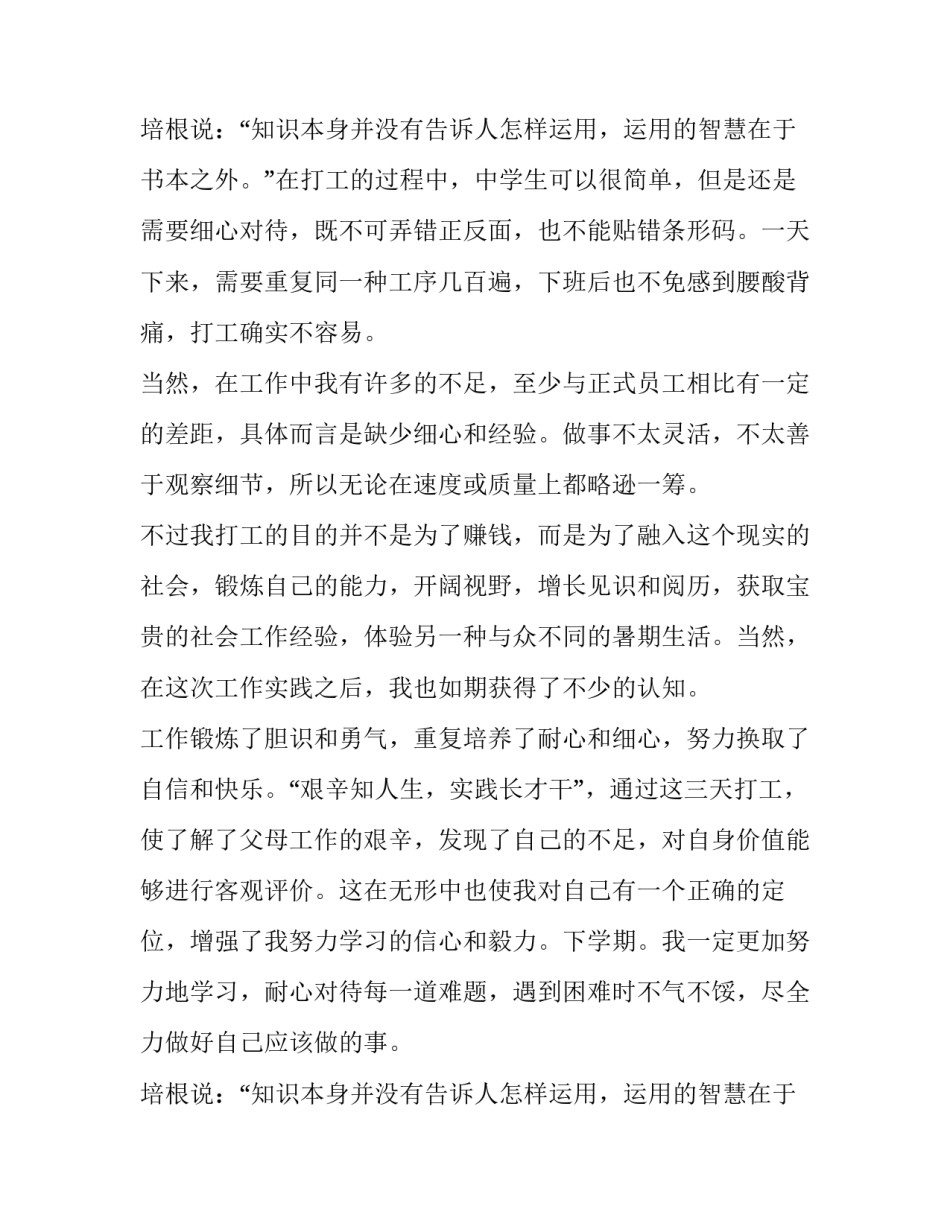 培根说：“知识本身并没有告诉人怎样运用，运用的智慧在于书本之外。”在打工的过程中，中学生可以很简单，但是还是需要细心对待，既不可弄错正反面，也不能贴错条形码。一天下来，需要重复同一种工序几百遍，下班后也不免感到腰酸背痛，打工确实不容易。

当然，在工作中我有许多的不足，至少与正式员工相比有一定的差距，具体而言是缺少细心和经验。做事不太灵活，不太善于观察细节，所以无论在速度或质量上都略逊一筹。

不过我打工的目的并不是为了赚钱，而是为了融入这个现实的社会，锻炼自己的能力，开阔视野，增长见识和阅历，获取宝贵的社会工作经验，体验另一种与众不同的暑期生活。当然，在这次工作实践之后，我也如期获得了不少的认知。

工作锻炼了胆识和勇气，重复培养了耐心和细心，努力换取了自信和快乐。“艰辛知人生，实践长才干”，通过这三天打工，使了解了父母工作的艰辛，发现了自己的不足，对自身价值能够进行客观评价。这在无形中也使我对自己有一个正确的定位，增强了我努力学习的信心和毅力。下学期。我一定更加努力地学习，耐心对待每一道难题，遇到困难时不气不馁，尽全力做好自己应该做的事。

培根说：“知识本身并没有告诉人怎样运用，运用的智慧在于